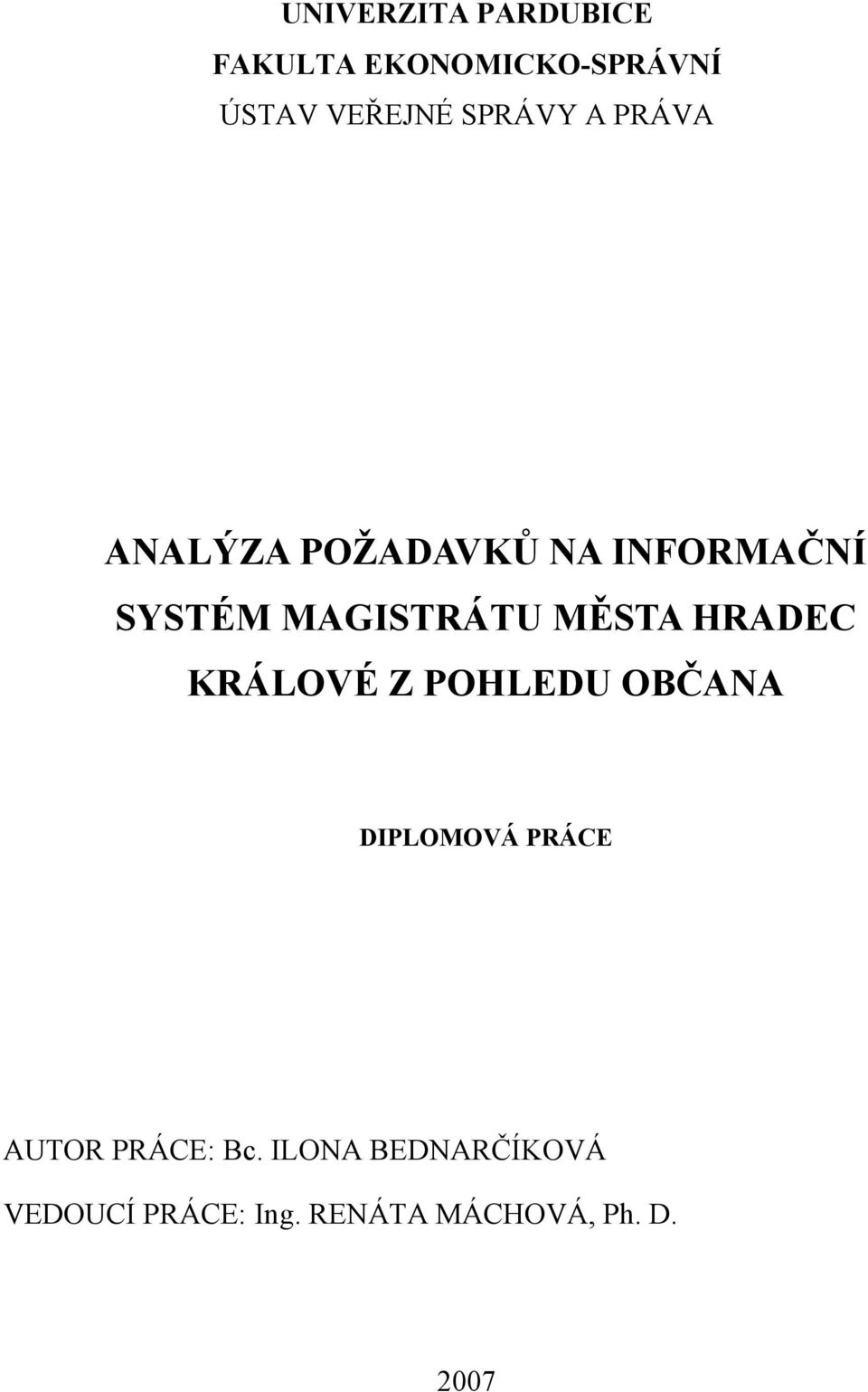 UNIVERZITA PARDUBICE
FAKULTA EKONOMICKO-SPRÁVNÍ
ÚSTAV VEŘEJNÉ SPRÁVY A PRÁVA

ANALÝZA POŽADAVKŮ NA INFORMAČNÍ SYSTÉM MAGISTRÁTU MĚSTA HRADEC KRÁLOVÉ Z POHLEDU OBČANA

DIPLOMOVÁ PRÁCE

AUTOR PRÁCE: Bc. ILONA BEDNARČÍKOVÁ
VEDOUCÍ PRÁCE: Ing. RENÁTA MÁCHOVÁ, Ph. D.

2007